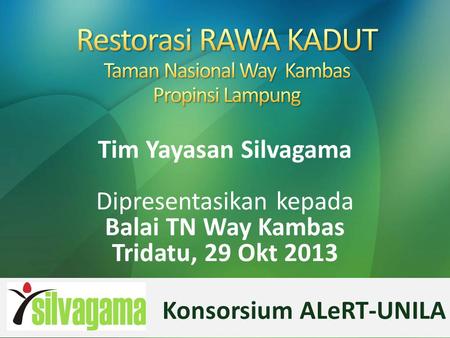 Restorasi RAWA KADUT
Taman Nasional Way Kambas
Propinsi Lampung

Tim Yayasan Silvagama

Dipresentasikan kepada
Balai TN Way Kambas
Tridatu, 29 Okt 2013

silvagama

Konsorsium ALeRT-UNILA